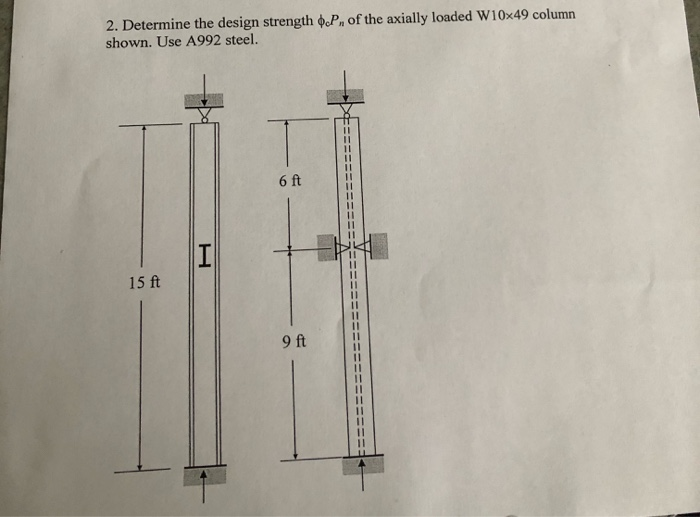 2. Determine the design strength $\phi_c P_n$ of the axially loaded W10×49 column shown. Use A992 steel.

15 ft

I

6 ft

9 ft